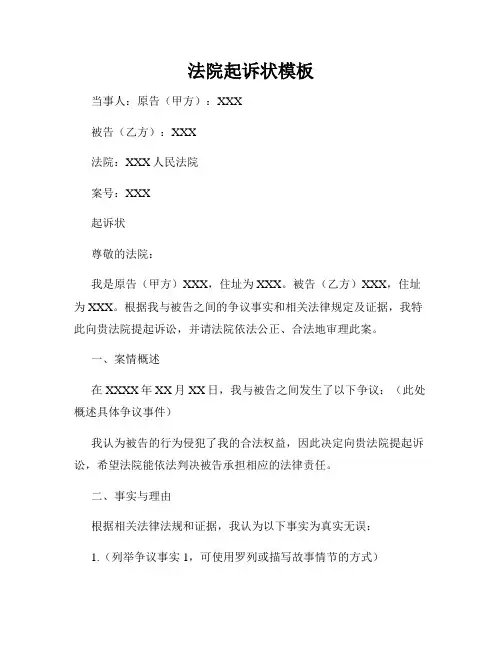 法院起诉状模板

当事人：原告（甲方）：XXX

被告（乙方）：XXX

法院：XXX 人民法院

案号：XXX

起诉状

尊敬的法院：

我是原告（甲方）XXX，住址为 XXX。被告（乙方）XXX，住址为 XXX。根据我与被告之间的争议事实和相关法律规定及证据，我特此向贵法院提起诉讼，并请法院依法公正、合法地审理此案。

一、案情概述

在 XXXX 年 XX 月 XX 日，我与被告之间发生了以下争议：（此处概述具体争议事件）

我认为被告的行为侵犯了我的合法权益，因此决定向贵法院提起诉讼，希望法院能依法判决被告承担相应的法律责任。

二、事实与理由

根据相关法律法规和证据，我认为以下事实为真实无误：

1.（列举争议事实 1，可使用罗列或描写故事情节的方式）